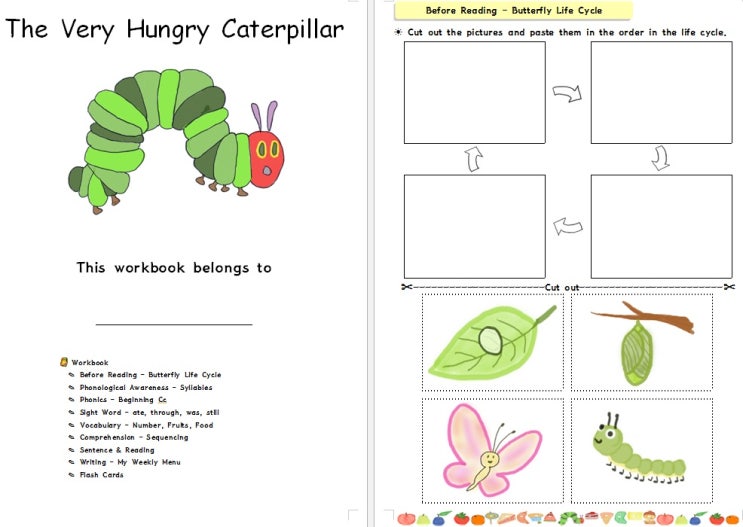 The Very Hungry Caterpillar

This workbook belongs to

Workbook
Before Reading - Butterfly Life Cycle
Phonological Awareness - Syllables
Phonics - Beginning Cc
Sight Word - ate, through, was, still
Vocabulary - Number, Fruits, Food
Comprehension - Sequencing
Sentence & Reading
Writing - My Weekly Menu
Flash Cards

Before Reading - Butterfly Life Cycle

Cut out the pictures and paste them in the order in the life cycle.

Cut out